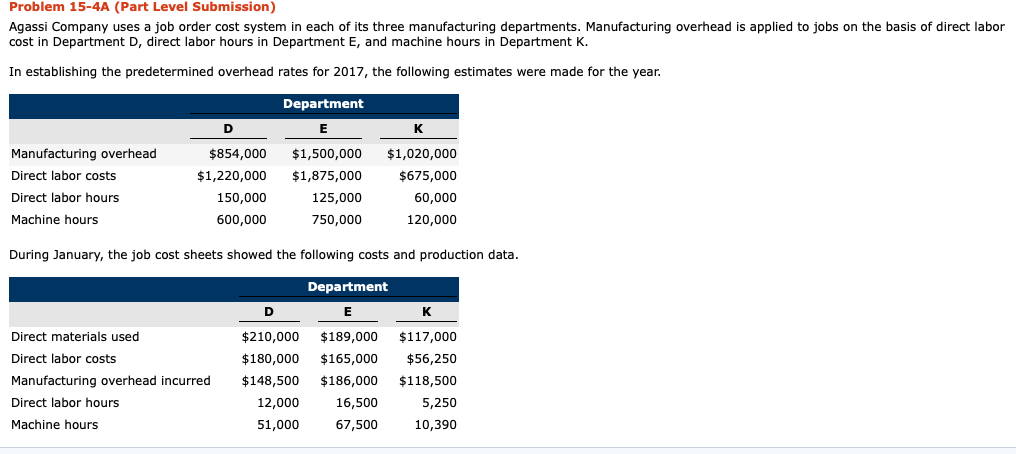 Problem 15-4A (Part Level Submission)

Agassi Company uses a job order cost system in each of its three manufacturing departments. Manufacturing overhead is applied to jobs on the basis of direct labor cost in Department D, direct labor hours in Department E, and machine hours in Department K.

In establishing the predetermined overhead rates for 2017, the following estimates were made for the year.

| | Department | | |
|---|---|---|---|
| | D | E | K |
| Manufacturing overhead | $854,000 | $1,500,000 | $1,020,000 |
| Direct labor costs | $1,220,000 | $1,875,000 | $675,000 |
| Direct labor hours | 150,000 | 125,000 | 60,000 |
| Machine hours | 600,000 | 750,000 | 120,000 |

During January, the job cost sheets showed the following costs and production data.

| | Department | | |
|---|---|---|---|
| | D | E | K |
| Direct materials used | $210,000 | $189,000 | $117,000 |
| Direct labor costs | $180,000 | $165,000 | $56,250 |
| Manufacturing overhead incurred | $148,500 | $186,000 | $118,500 |
| Direct labor hours | 12,000 | 16,500 | 5,250 |
| Machine hours | 51,000 | 67,500 | 10,390 |